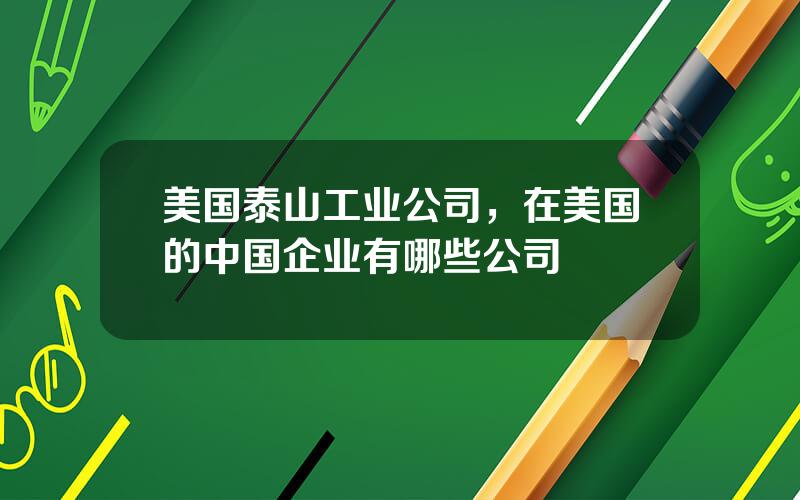 美国泰山工业公司，在美国的中国企业有哪些公司